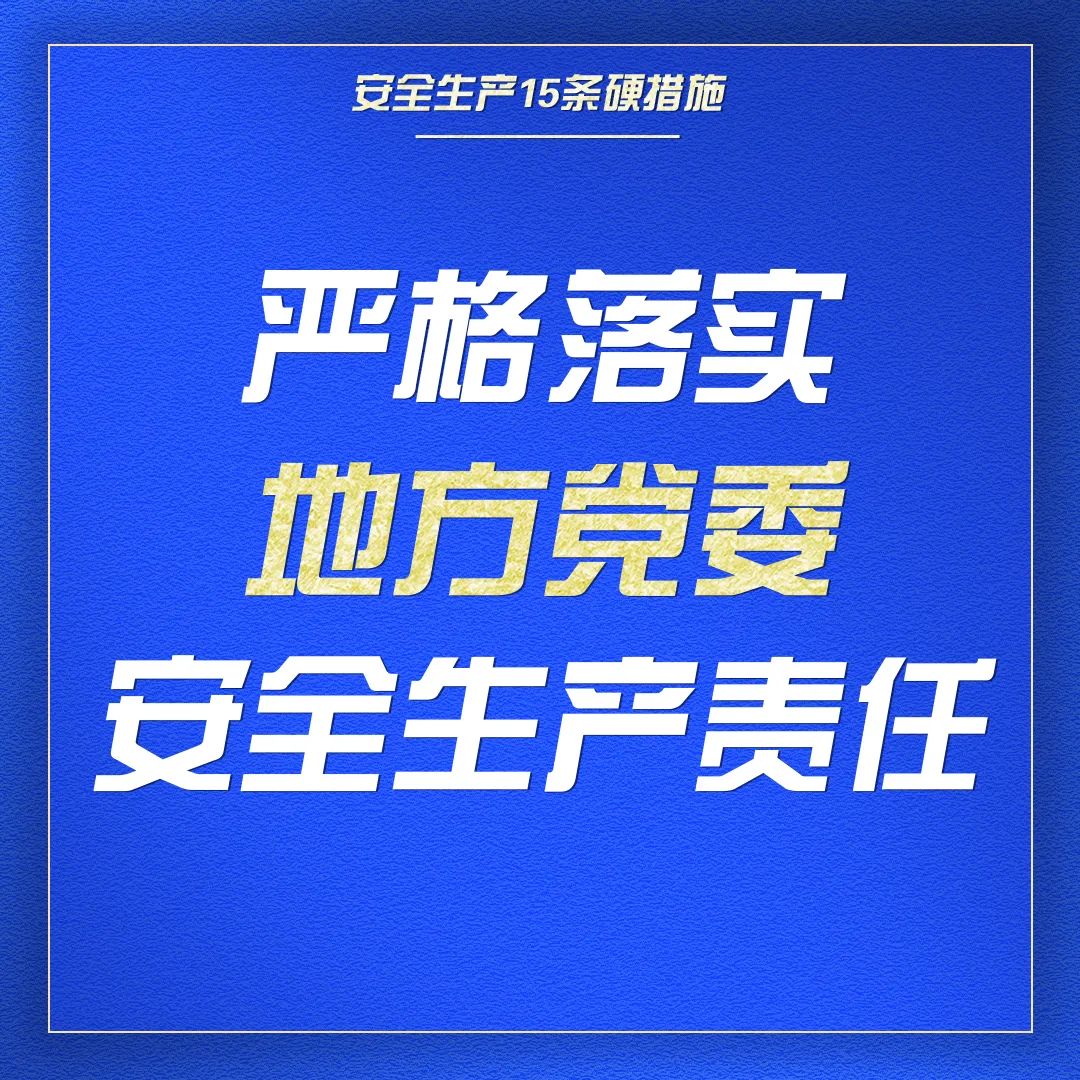 安全生产15条硬措施

严格落实
地方党委
安全生产责任